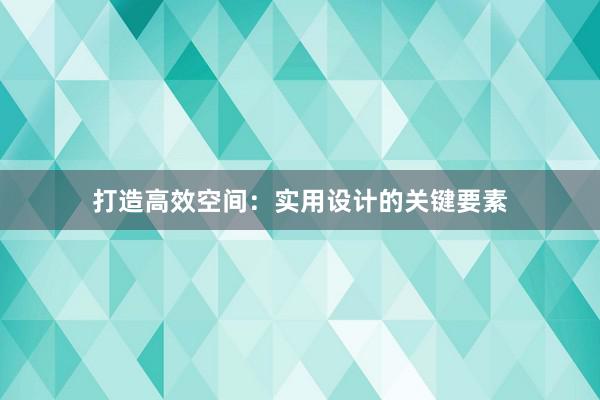 打造高效空间：实用设计的关键要素